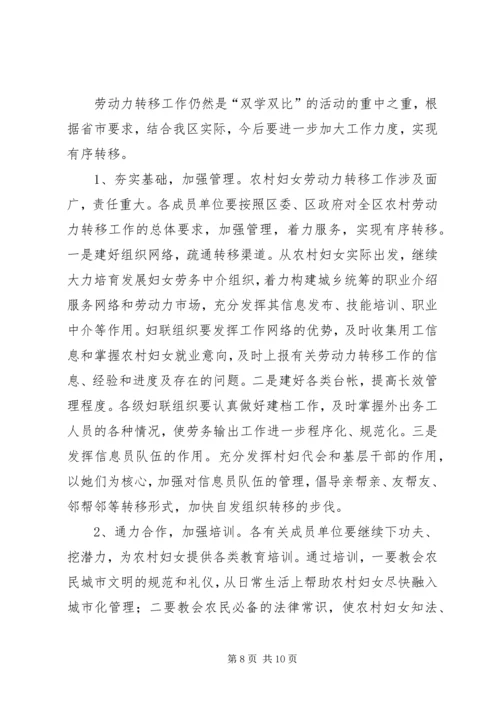 劳动力转移工作仍然是“双学双比”的活动的重中之重，根据省市要求，结合我区实际，今后要进一步加大工作力度，实现有序转移。

1、夯实基础，加强管理。农村妇女劳动力转移工作涉及面广，责任重大。各成员单位要按照区委、区政府对全区农村劳动力转移工作的总体要求，加强管理，着力服务，实现有序转移。一是建好组织网络，疏通转移渠道。从农村妇女实际出发，继续大力培育发展妇女劳务中介组织，着力构建城乡统筹的职业介绍服务网络和劳动力市场，充分发挥其信息发布、技能培训、职业中介等作用。妇联组织要发挥工作网络的优势，及时收集用工信息和掌握农村妇女就业意向，及时上报有关劳动力转移工作的信息、经验和进度及存在的问题。二是建好各类台帐，提高长效管理程度。各级妇联组织要认真做好建档工作，及时掌握外出务工人员的各种情况，使劳务输出工作进一步程序化、规范化。三是发挥信息员队伍的作用。充分发挥村妇代会和基层干部的作用，以她们为核心，加强对信息员队伍的管理，倡导亲帮亲、友帮友、邻帮邻等转移形式，加快自发组织转移的步伐。

2、通力合作，加强培训。各有关成员单位要继续下功夫、挖潜力，为农村妇女提供各类教育培训。通过培训，一要教会农民城市文明的规范和礼仪，从日常生活上帮助农村妇女尽快融入城市化管理；二要教会农民必备的法律常识，使农村妇女知法、

第 8 页 共 10 页